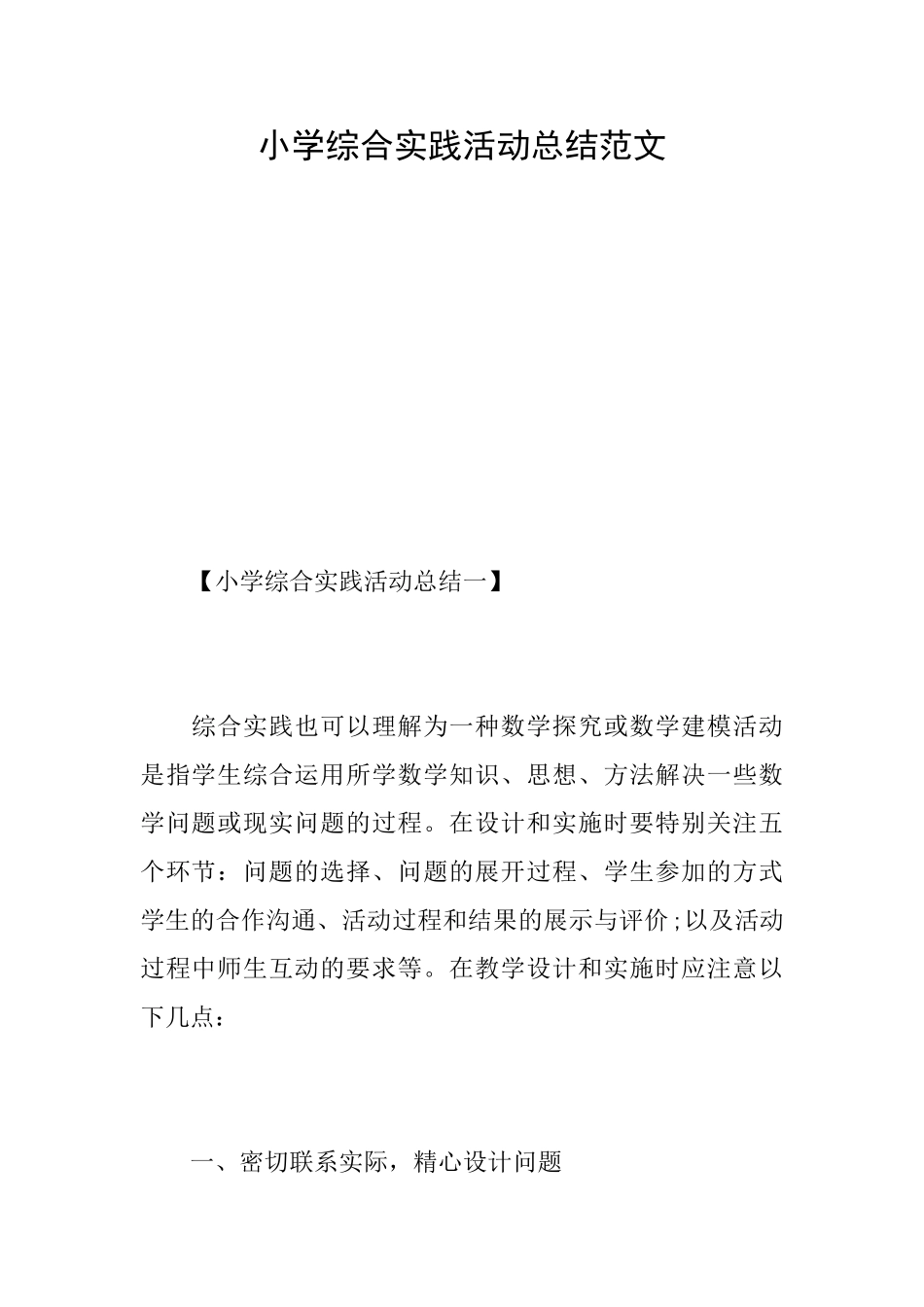 小学综合实践活动总结范文

【小学综合实践活动总结一】

综合实践也可以理解为一种数学探究或数学建模活动是指学生综合运用所学数学知识、思想、方法解决一些数学问题或现实问题的过程。在设计和实施时要特别关注五个环节：问题的选择、问题的展开过程、学生参加的方式学生的合作沟通、活动过程和结果的展示与评价;以及活动过程中师生互动的要求等。在教学设计和实施时应注意以下几点：

一、密切联系实际，精心设计问题